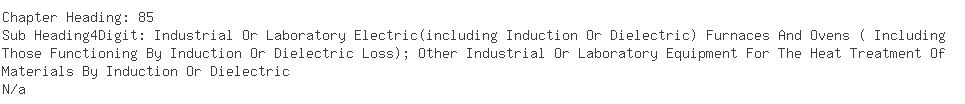 Chapter Heading: 85
Sub Heading4Digit: Industrial Or Laboratory Electric(including Induction Or Dielectric) Furnaces And Ovens ( Including Those Functioning By Induction Or Dielectric Loss); Other Industrial Or Laboratory Equipment For The Heat Treatment Of Materials By Induction Or Dielectric
N/a